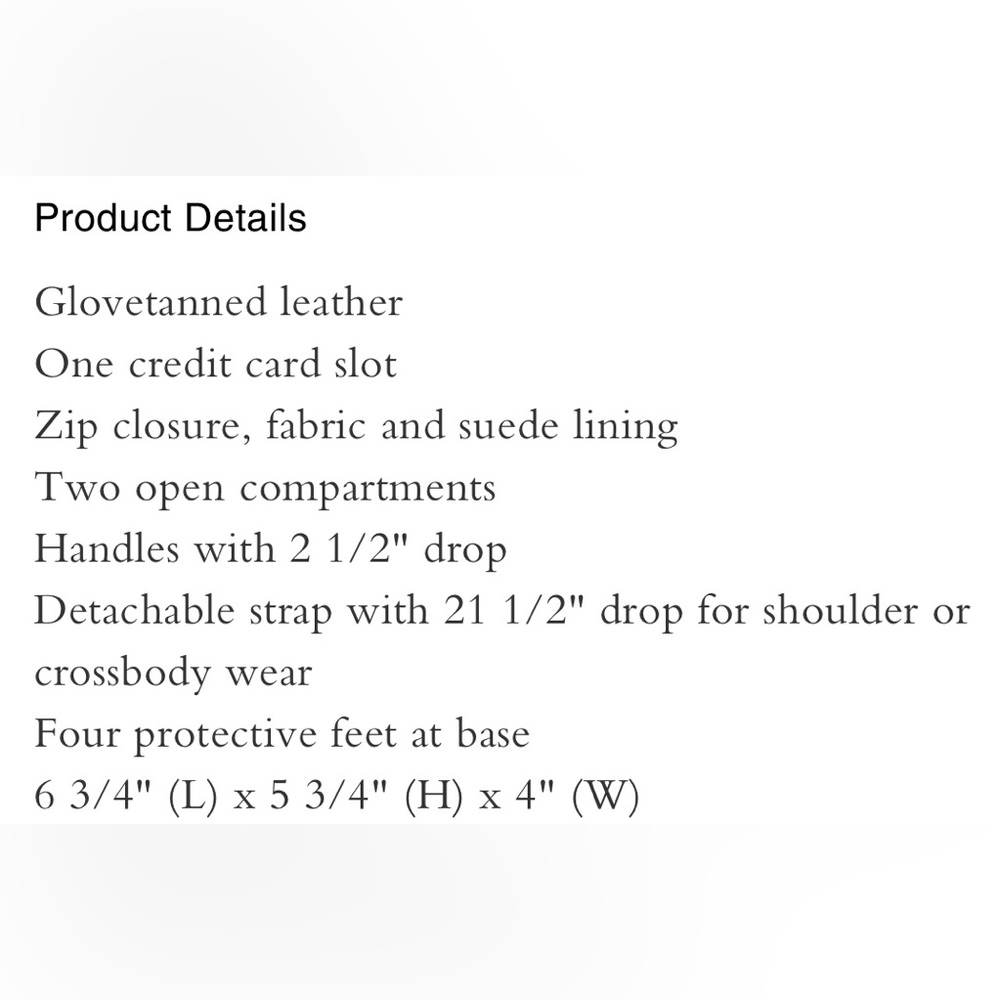 Product Details

Glovetanned leather
One credit card slot
Zip closure, fabric and suede lining
Two open compartments
Handles with 2 1/2" drop
Detachable strap with 21 1/2" drop for shoulder or crossbody wear
Four protective feet at base
6 3/4" (L) x 5 3/4" (H) x 4" (W)